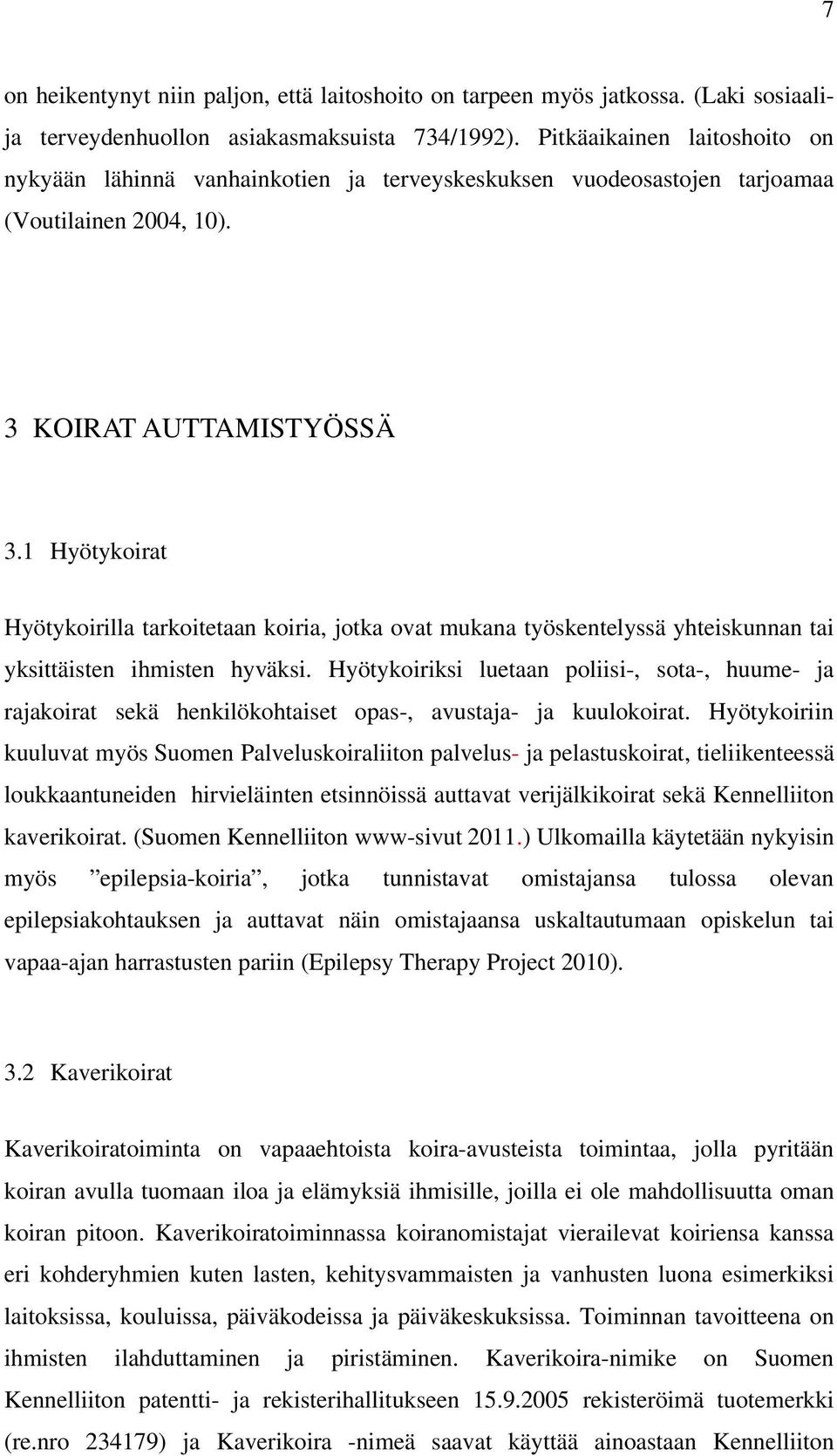 7

on heikentynyt niin paljon, että laitoshoito on tarpeen myös jatkossa. (Laki sosiaali- ja terveydenhuollon asiakasmaksuista 734/1992). Pitkäaikainen laitoshoito on nykyään lähinnä vanhainkotien ja terveyskeskuksen vuodeosastojen tarjoamaa (Voutilainen 2004, 10).

3 KOIRAT AUTTAMISTYÖSSÄ

3.1 Hyötykoirat

Hyötykoirilla tarkoitetaan koiria, jotka ovat mukana työskentelyssä yhteiskunnan tai yksittäisten ihmisten hyväksi. Hyötykoiriksi luetaan poliisi-, sota-, huume- ja rajakoirat sekä henkilökohtaiset opas-, avustaja- ja kuulokoirat. Hyötykoiriin kuuluvat myös Suomen Palveluskoiraliiton palvelus- ja pelastuskoirat, tieliikenteessä loukkaantuneiden hirvieläinten etsinnöissä auttavat verijälkikoirat sekä Kennelliiton kaverikoirat. (Suomen Kennelliiton www-sivut 2011.) Ulkomailla käytetään nykyisin myös ”epilepsia-koiria”, jotka tunnistavat omistajansa tulossa olevan epilepsiakohtauksen ja auttavat näin omistajaansa uskaltautumaan opiskelun tai vapaa-ajan harrastusten pariin (Epilepsy Therapy Project 2010).

3.2 Kaverikoirat

Kaverikoiratoiminta on vapaaehtoista koira-avusteista toimintaa, jolla pyritään koiran avulla tuomaan iloa ja elämyksiä ihmisille, joilla ei ole mahdollisuutta oman koiran pitoon. Kaverikoiratoiminnassa koiranomistajat vierailevat koiriensa kanssa eri kohderyhmien kuten lasten, kehitysvammaisten ja vanhusten luona esimerkiksi laitoksissa, kouluissa, päiväkodeissa ja päiväkeskuksissa. Toiminnan tavoitteena on ihmisten ilahduttaminen ja piristäminen. Kaverikoira-nimike on Suomen Kennelliiton patentti- ja rekisterihallitukseen 15.9.2005 rekisteröimä tuotemerkki (re.nro 234179) ja Kaverikoira -nimeä saavat käyttää ainoastaan Kennelliiton